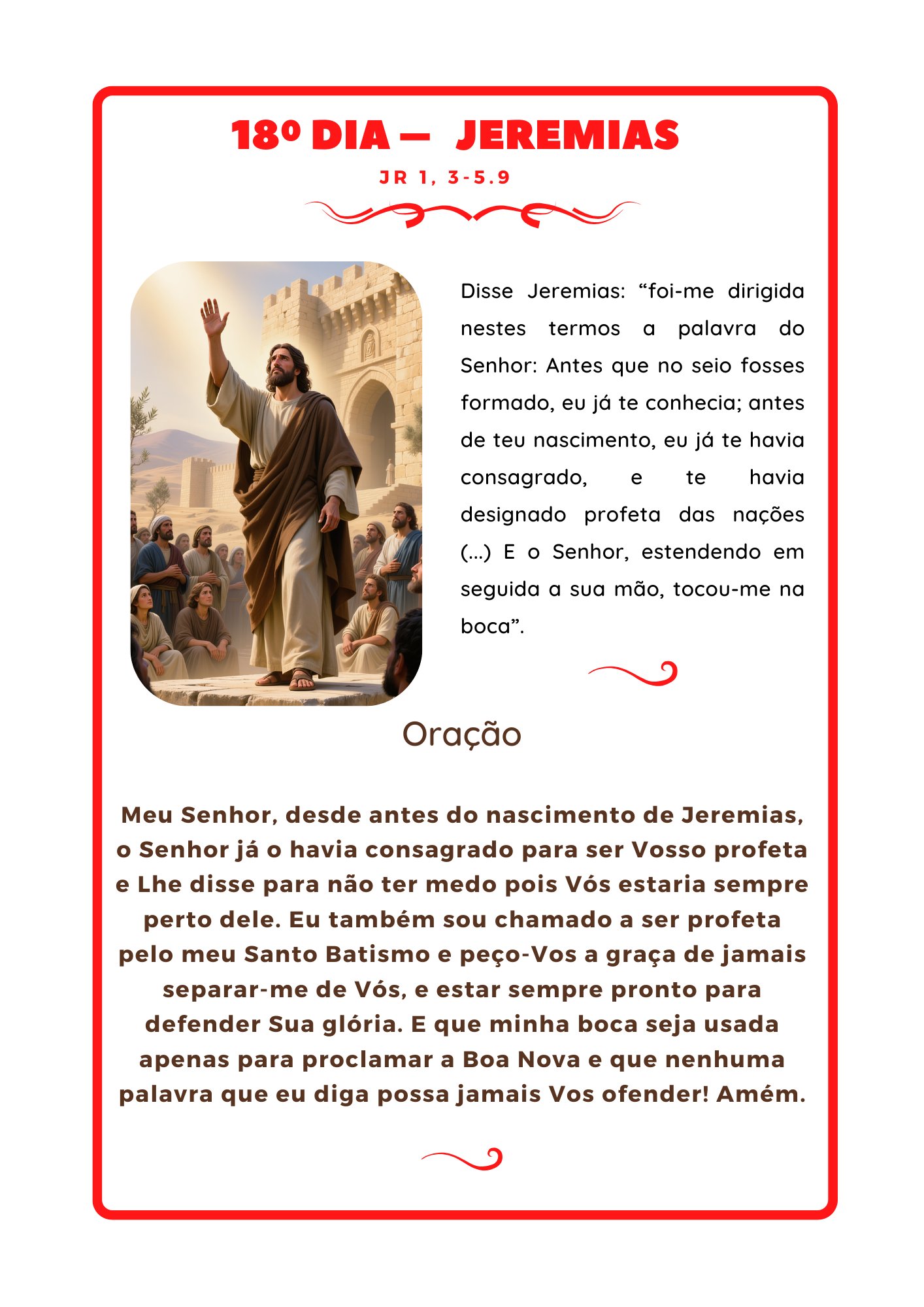 18º DIA — JEREMIAS

JR 1, 3-5.9

Disse Jeremias: “foi-me dirigida nestes termos a palavra do Senhor: Antes que no seio fosses formado, eu já te conhecia; antes de teu nascimento, eu já te havia consagrado, e te havia designado profeta das nações (...) E o Senhor, estendendo em seguida a sua mão, tocou-me na boca”.

Oração

Meu Senhor, desde antes do nascimento de Jeremias, o Senhor já o havia consagrado para ser Vosso profeta e Lhe disse para não ter medo pois Vós estaria sempre perto dele. Eu também sou chamado a ser profeta pelo meu Santo Batismo e peço-Vos a graça de jamais separar-me de Vós, e estar sempre pronto para defender Sua glória. E que minha boca seja usada apenas para proclamar a Boa Nova e que nenhuma palavra que eu diga possa jamais Vos ofender! Amém.